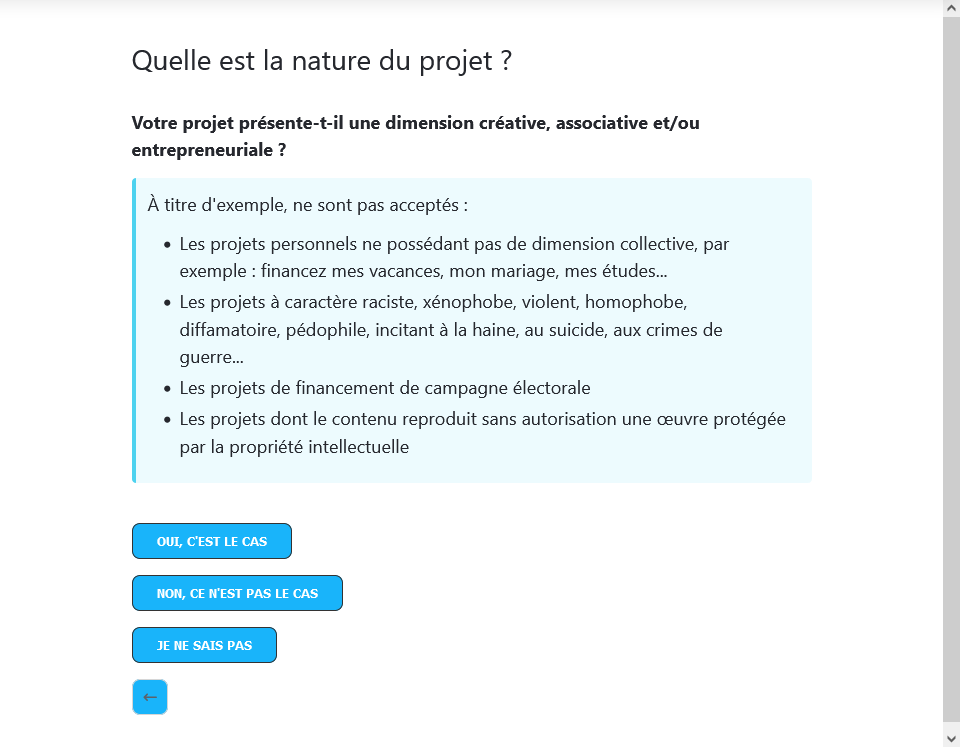 Quelle est la nature du projet ?

**Votre projet présente-t-il une dimension créative, associative et/ou entrepreneuriale ?**

À titre d'exemple, ne sont pas acceptés :

- Les projets personnels ne possédant pas de dimension collective, par exemple : financez mes vacances, mon mariage, mes études...
- Les projets à caractère raciste, xénophobe, violent, homophobe, diffamatoire, pédophile, incitant à la haine, au suicide, aux crimes de guerre...
- Les projets de financement de campagne électorale
- Les projets dont le contenu reproduit sans autorisation une œuvre protégée par la propriété intellectuelle

OUI, C'EST LE CAS

NON, CE N'EST PAS LE CAS

JE NE SAIS PAS

←